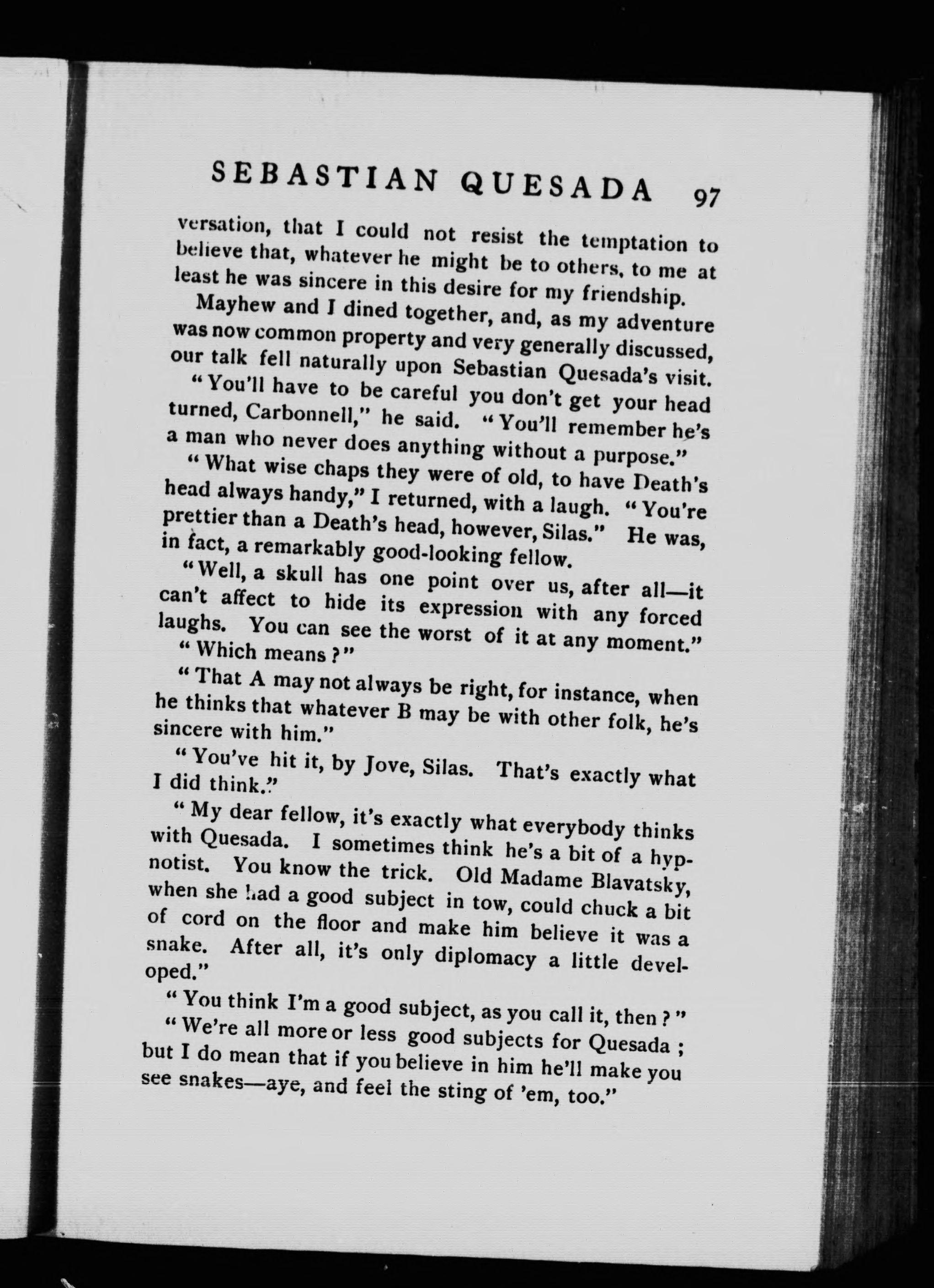 SEBASTIAN QUESADA 97

versation, that I could not resist the temptation to believe that, whatever he might be to others, to me at least he was sincere in this desire for my friendship.

Mayhew and I dined together, and, as my adventure was now common property and very generally discussed, our talk fell naturally upon Sebastian Quesada's visit.

"You'll have to be careful you don't get your head turned, Carbonnell," he said. "You'll remember he's a man who never does anything without a purpose."

"What wise chaps they were of old, to have Death's head always handy," I returned, with a laugh. "You're prettier than a Death's head, however, Silas." He was, in fact, a remarkably good-looking fellow.

"Well, a skull has one point over us, after all—it can't affect to hide its expression with any forced laughs. You can see the worst of it at any moment."

"Which means?"

"That A may not always be right, for instance, when he thinks that whatever B may be with other folk, he's sincere with him."

"You've hit it, by Jove, Silas. That's exactly what I did think."

"My dear fellow, it's exactly what everybody thinks with Quesada. I sometimes think he's a bit of a hypnotist. You know the trick. Old Madame Blavatsky, when she had a good subject in tow, could chuck a bit of cord on the floor and make him believe it was a snake. After all, it's only diplomacy a little developed."

"You think I'm a good subject, as you call it, then?"

"We're all more or less good subjects for Quesada; but I do mean that if you believe in him he'll make you see snakes—aye, and feel the sting of 'em, too."